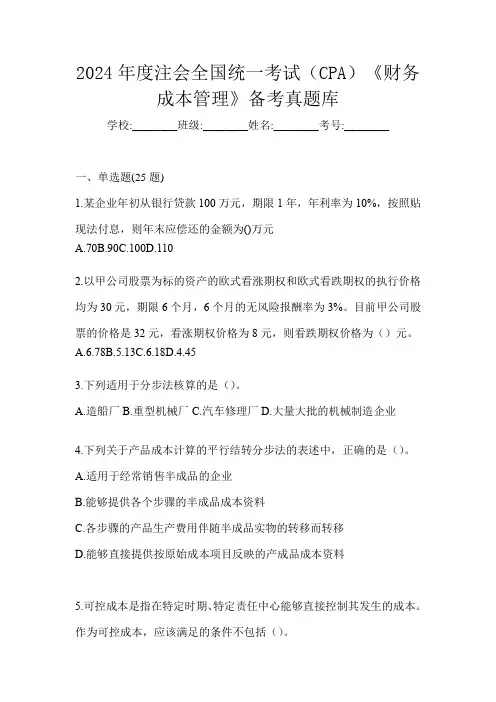 2024 年度注会全国统一考试（CPA）《财务成本管理》备考真题库

学校:________班级:________姓名:________考号:________

一、单选题(25 题)

1.某企业年初从银行贷款 100 万元，期限 1 年，年利率为 10%，按照贴现法付息，则年末应偿还的金额为()万元

A.70B.90C.100D.110

2.以甲公司股票为标的资产的欧式看涨期权和欧式看跌期权的执行价格均为 30 元，期限 6 个月，6 个月的无风险报酬率为 3%。目前甲公司股票的价格是 32 元，看涨期权价格为 8 元，则看跌期权价格为（）元。

A.6.78B.5.13C.6.18D.4.45

3.下列适用于分步法核算的是（）。

A.造船厂 B.重型机械厂 C.汽车修理厂 D.大量大批的机械制造企业

4.下列关于产品成本计算的平行结转分步法的表述中，正确的是（）。

A.适用于经常销售半成品的企业

B.能够提供各个步骤的半成品成本资料

C.各步骤的产品生产费用伴随半成品实物的转移而转移

D.能够直接提供按原始成本项目反映的产成品成本资料

5.可控成本是指在特定时期、特定责任中心能够直接控制其发生的成本。作为可控成本，应该满足的条件不包括（）。